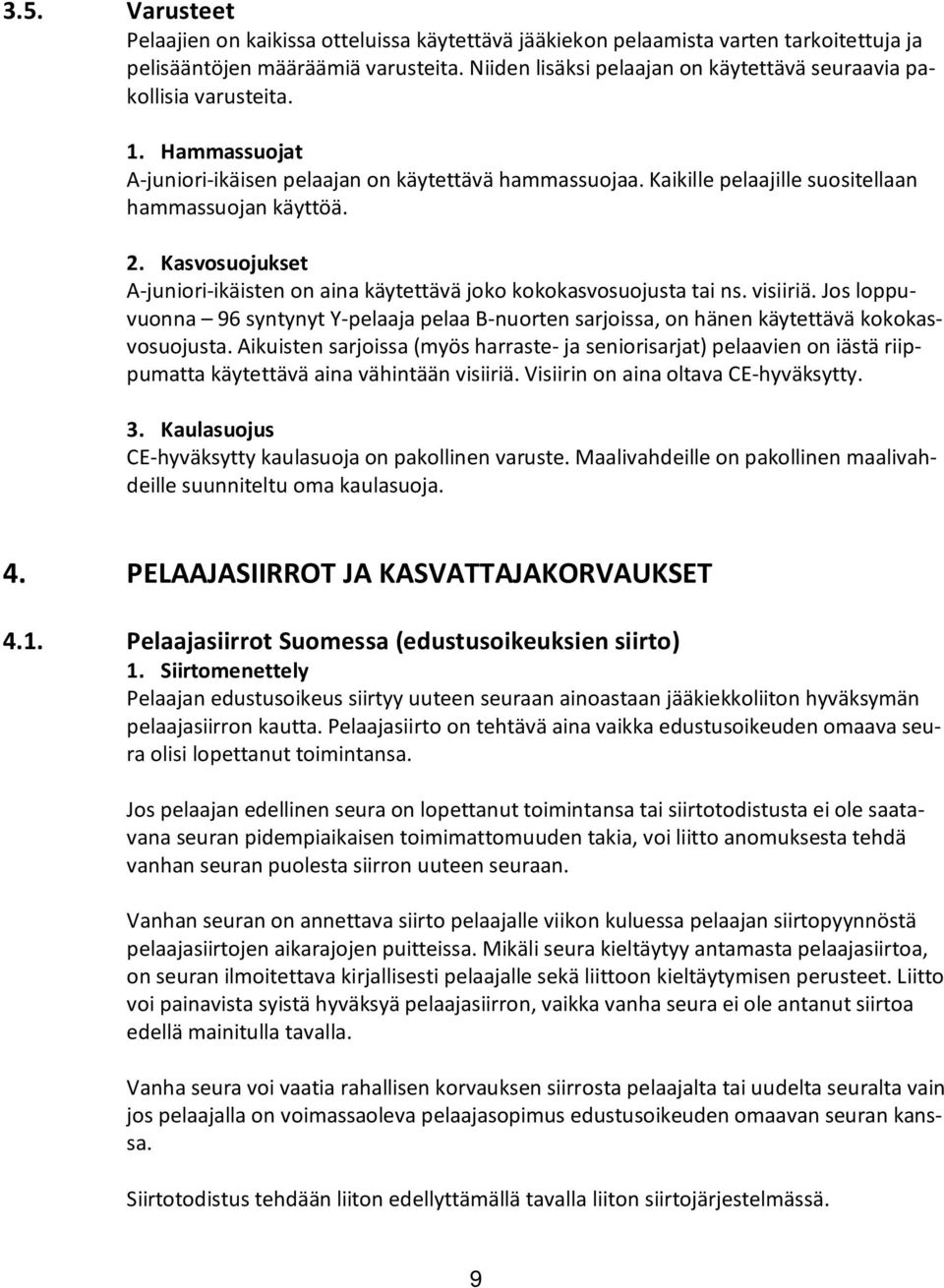 3.5. Varusteet
Pelaajien on kaikissa otteluissa käytettävä jääkiekon pelaamista varten tarkoitettuja ja pelisääntöjen määräämiä varusteita. Niiden lisäksi pelaajan on käytettävä seuraavia pakollisia varusteita.

1. Hammassuojat
A-juniori-ikäisen pelaajan on käytettävä hammassuojaa. Kaikille pelaajille suositellaan hammassuojan käyttöä.

2. Kasvosuojukset
A-juniori-ikäisten on aina käytettävä joko kokokasvosuojusta tai ns. visiiriä. Jos loppuvuonna – 96 syntynyt Y-pelaaja pelaa B-nuorten sarjoissa, on hänen käytettävä kokokasvosuojusta. Aikuisten sarjoissa (myös harraste- ja seniorisarjat) pelaavien on iästä riippumatta käytettävä aina vähintään visiiriä. Visiirin on aina oltava CE-hyväksytty.

3. Kaulasuojus
CE-hyväksytty kaulasuoja on pakollinen varuste. Maalivahdeille on pakollinen maalivahdeille suunniteltu oma kaulasuoja.

4. PELAAJASIIRROT JA KASVATTAJAKORVAUKSET

4.1. Pelaajasiirrot Suomessa (edustusoikeuksien siirto)
1. Siirtomenettely
Pelaajan edustusoikeus siirtyy uuteen seuraan ainoastaan jääkiekkoliiton hyväksymän pelaajasiirron kautta. Pelaajasiirto on tehtävä aina vaikka edustusoikeuden omaava seura olisi lopettanut toimintansa.

Jos pelaajan edellinen seura on lopettanut toimintansa tai siirtotodistusta ei ole saatavana seuran pidempiaikaisen toimimattomuuden takia, voi liitto anomuksesta tehdä vanhan seuran puolesta siirron uuteen seuraan.

Vanhan seuran on annettava siirto pelaajalle viikon kuluessa pelaajan siirtopyynnöstä pelaajasiirtojen aikarajojen puitteissa. Mikäli seura kieltäytyy antamasta pelaajasiirtoa, on seuran ilmoitettava kirjallisesti pelaajalle sekä liittoon kieltäytymisen perusteet. Liitto voi painavista syistä hyväksyä pelaajasiirron, vaikka vanha seura ei ole antanut siirtoa edellä mainitulla tavalla.

Vanha seura voi vaatia rahallisen korvauksen siirrosta pelaajalta tai uudelta seuralta vain jos pelaajalla on voimassaoleva pelaajasopimus edustusoikeuden omaavan seuran kanssa.

Siirtotodistus tehdään liiton edellyttämällä tavalla liiton siirtojärjestelmässä.

9